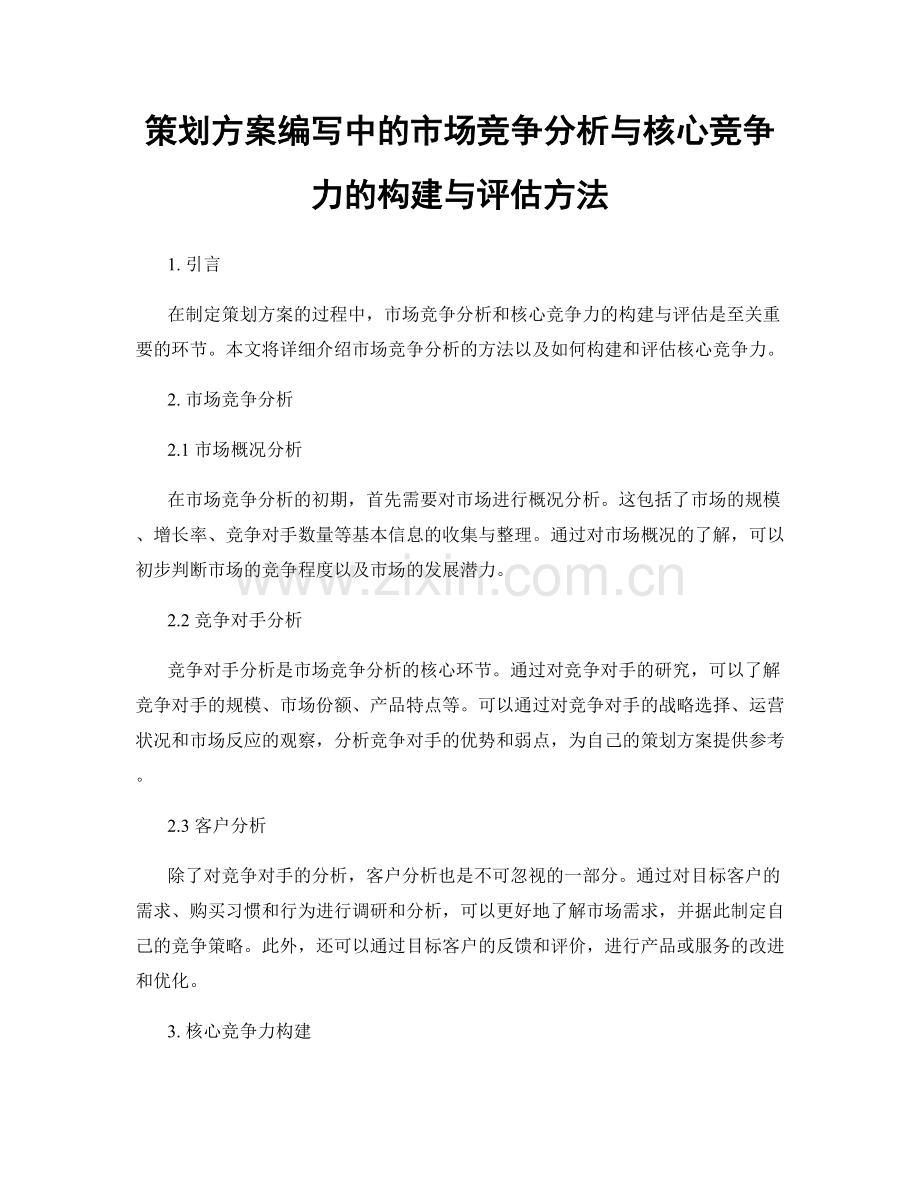 策划方案编写中的市场竞争分析与核心竞争力的构建与评估方法

1. 引言

在制定策划方案的过程中，市场竞争分析和核心竞争力的构建与评估是至关重要的环节。本文将详细介绍市场竞争分析的方法以及如何构建和评估核心竞争力。

2. 市场竞争分析

2.1 市场概况分析

在市场竞争分析的初期，首先需要对市场进行概况分析。这包括了市场的规模、增长率、竞争对手数量等基本信息的收集与整理。通过对市场概况的了解，可以初步判断市场的竞争程度以及市场的发展潜力。

www.zixin.com.cn

2.2 竞争对手分析

竞争对手分析是市场竞争分析的核心环节。通过对竞争对手的研究，可以了解竞争对手的规模、市场份额、产品特点等。可以通过对竞争对手的战略选择、运营状况和市场反应的观察，分析竞争对手的优势和弱点，为自己的策划方案提供参考。

2.3 客户分析

除了对竞争对手的分析，客户分析也是不可忽视的一部分。通过对目标客户的需求、购买习惯和行为进行调研和分析，可以更好地了解市场需求，并据此制定自己的竞争策略。此外，还可以通过目标客户的反馈和评价，进行产品或服务的改进和优化。

3. 核心竞争力构建